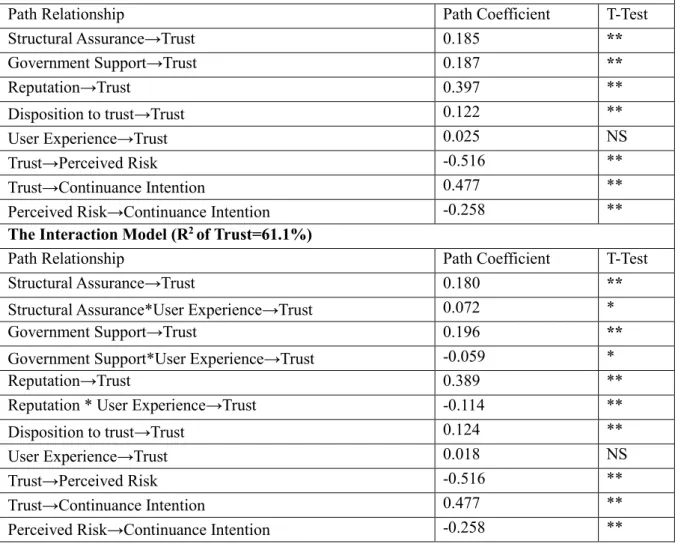 | Path Relationship | Path Coefficient | T-Test |
|---|---|---|
| Structural Assurance→Trust | 0.185 | ** |
| Government Support→Trust | 0.187 | ** |
| Reputation→Trust | 0.397 | ** |
| Disposition to trust→Trust | 0.122 | ** |
| User Experience→Trust | 0.025 | NS |
| Trust→Perceived Risk | -0.516 | ** |
| Trust→Continuance Intention | 0.477 | ** |
| Perceived Risk→Continuance Intention | -0.258 | ** |
| **The Interaction Model ($R^2$ of Trust=61.1%)** | | |
| Path Relationship | Path Coefficient | T-Test |
| Structural Assurance→Trust | 0.180 | ** |
| Structural Assurance*User Experience→Trust | 0.072 | * |
| Government Support→Trust | 0.196 | ** |
| Government Support*User Experience→Trust | -0.059 | * |
| Reputation→Trust | 0.389 | ** |
| Reputation * User Experience→Trust | -0.114 | ** |
| Disposition to trust→Trust | 0.124 | ** |
| User Experience→Trust | 0.018 | NS |
| Trust→Perceived Risk | -0.516 | ** |
| Trust→Continuance Intention | 0.477 | ** |
| Perceived Risk→Continuance Intention | -0.258 | ** |